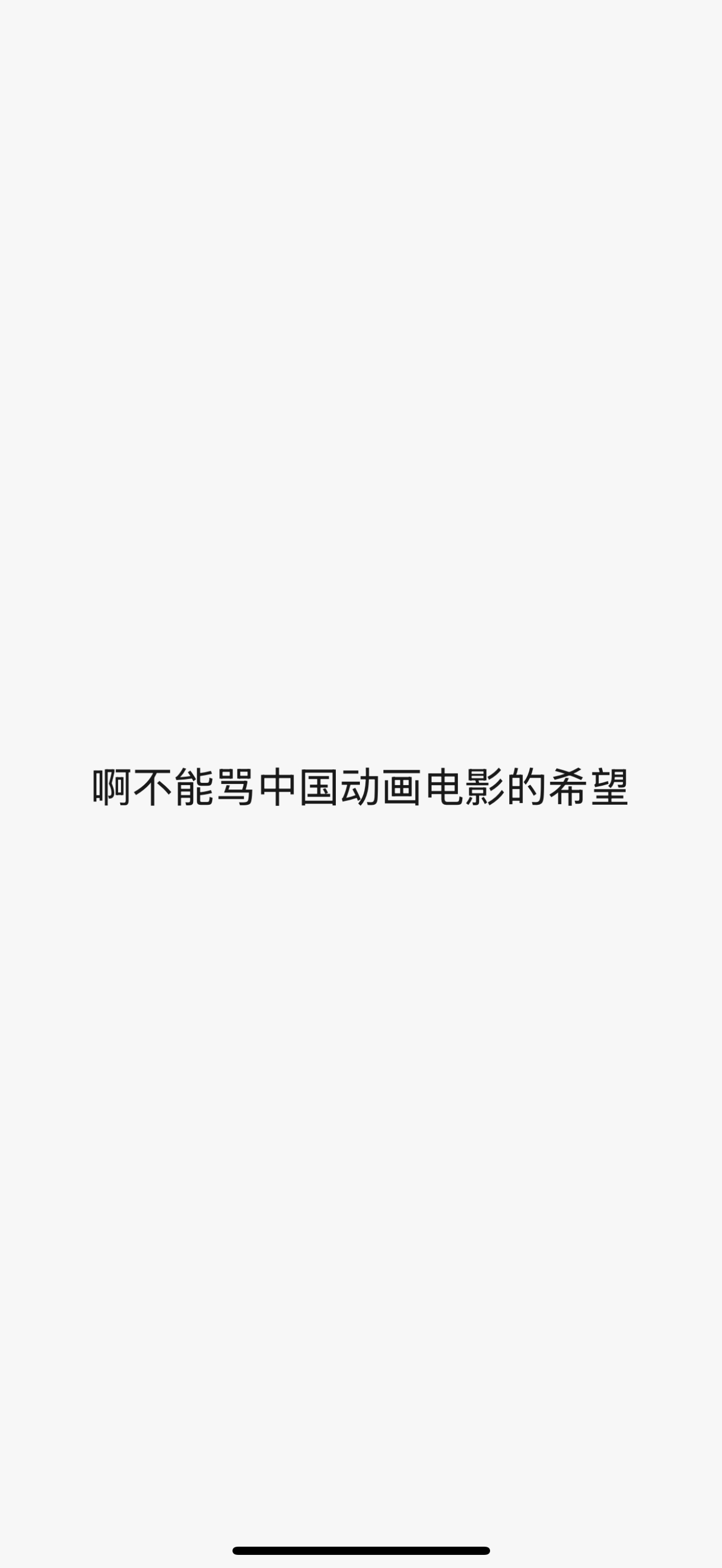 啊不能骂中国动画电影的希望